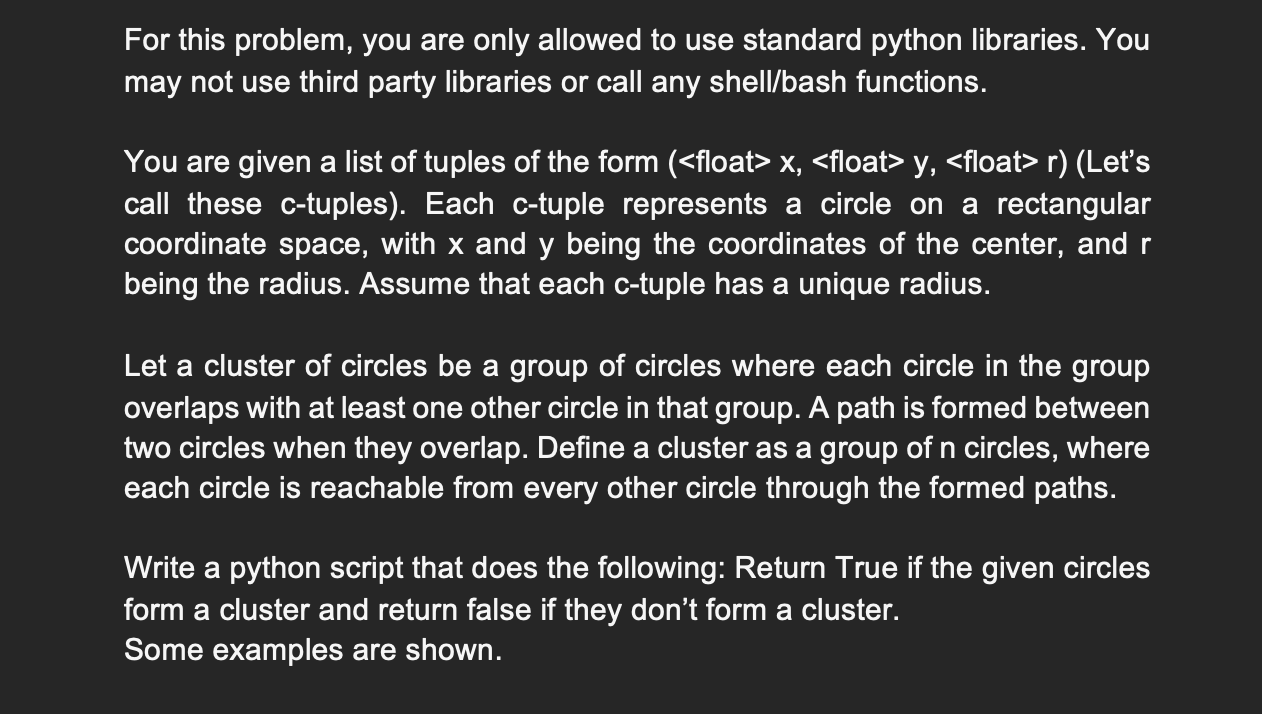 For this problem, you are only allowed to use standard python libraries. You may not use third party libraries or call any shell/bash functions.

You are given a list of tuples of the form (<float> x, <float> y, <float> r) (Let's call these c-tuples). Each c-tuple represents a circle on a rectangular coordinate space, with x and y being the coordinates of the center, and r being the radius. Assume that each c-tuple has a unique radius.

Let a cluster of circles be a group of circles where each circle in the group overlaps with at least one other circle in that group. A path is formed between two circles when they overlap. Define a cluster as a group of n circles, where each circle is reachable from every other circle through the formed paths.

Write a python script that does the following: Return True if the given circles form a cluster and return false if they don't form a cluster.
Some examples are shown.